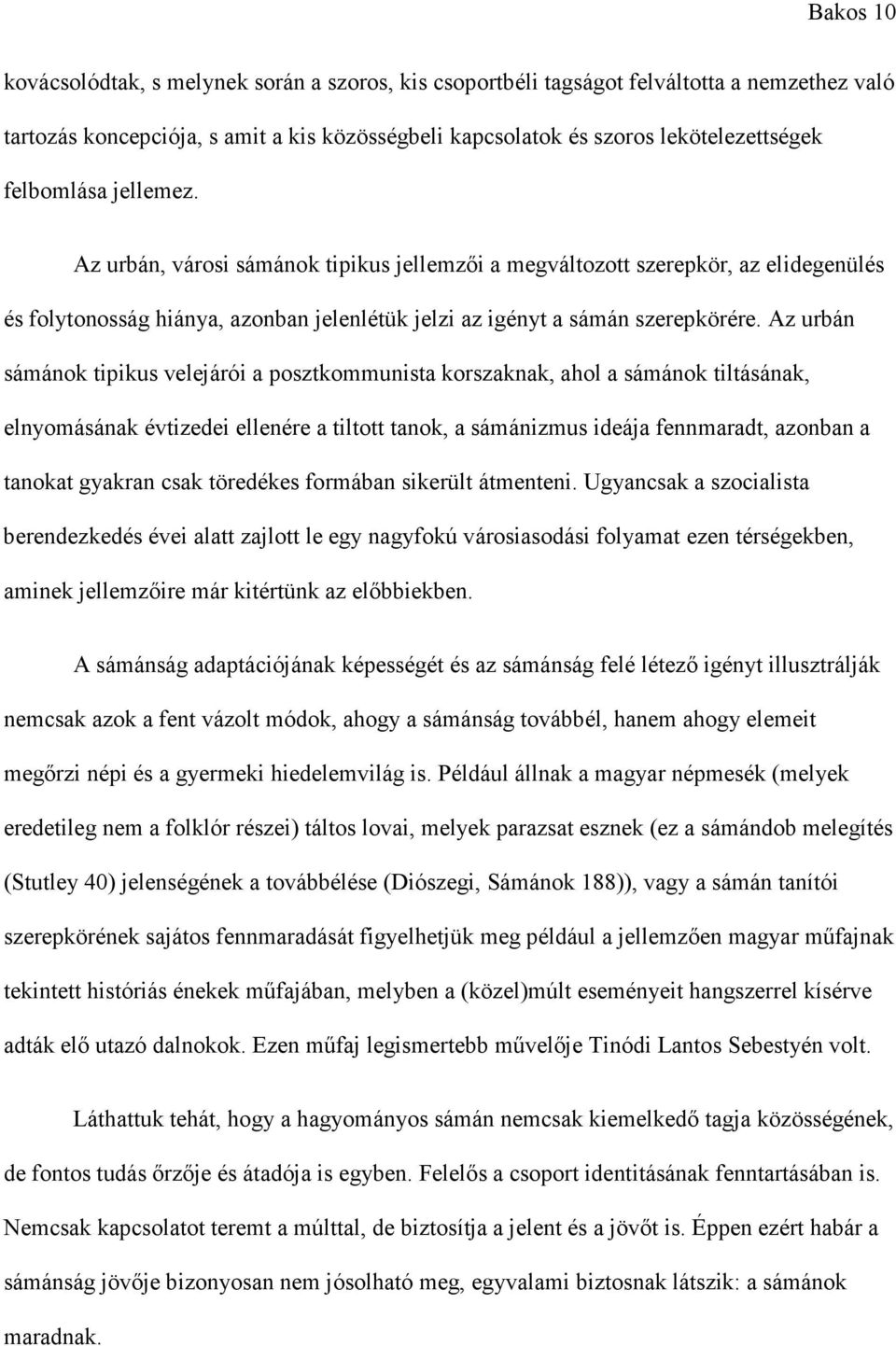 Bakos 10

kovácsolódtak, s melynek során a szoros, kis csoportbéli tagságot felváltotta a nemzethez való tartozás koncepciója, s amit a kis közösségbeli kapcsolatok és szoros lekötelezettségek felbomlása jellemez.

Az urbán, városi sámánok tipikus jellemzői a megváltozott szerepkör, az elidegenülés és folytonosság hiánya, azonban jelenlétük jelzi az igényt a sámán szerepkörére. Az urbán sámánok tipikus velejárói a posztkommunista korszaknak, ahol a sámánok tiltásának, elnyomásának évtizedei ellenére a tiltott tanok, a sámánizmus ideája fennmaradt, azonban a tanokat gyakran csak töredékes formában sikerült átmenteni. Ugyancsak a szocialista berendezkedés évei alatt zajlott le egy nagyfokú városiasodási folyamat ezen térségekben, aminek jellemzőire már kitértünk az előbbiekben.

A sámánság adaptációjának képességét és az sámánság felé létező igényt illusztrálják nemcsak azok a fent vázolt módok, ahogy a sámánság továbbél, hanem ahogy elemeit megőrzi népi és a gyermeki hiedelemvilág is. Például állnak a magyar népmesék (melyek eredetileg nem a folklór részei) táltos lovai, melyek parazsat esznek (ez a sámándob melegítés (Stutley 40) jelenségének a továbbélése (Diószegi, Sámánok 188)), vagy a sámán tanítói szerepkörének sajátos fennmaradását figyelhetjük meg például a jellemzően magyar műfajnak tekintett históriás énekek műfajában, melyben a (közel)múlt eseményeit hangszerrel kísérve adták elő utazó dalnokok. Ezen műfaj legismertebb művelője Tinódi Lantos Sebestyén volt.

Láthattuk tehát, hogy a hagyományos sámán nemcsak kiemelkedő tagja közösségének, de fontos tudás őrzője és átadója is egyben. Felelős a csoport identitásának fenntartásában is. Nemcsak kapcsolatot teremt a múlttal, de biztosítja a jelent és a jövőt is. Éppen ezért habár a sámánság jövője bizonyosan nem jósolható meg, egyvalami biztosnak látszik: a sámánok maradnak.